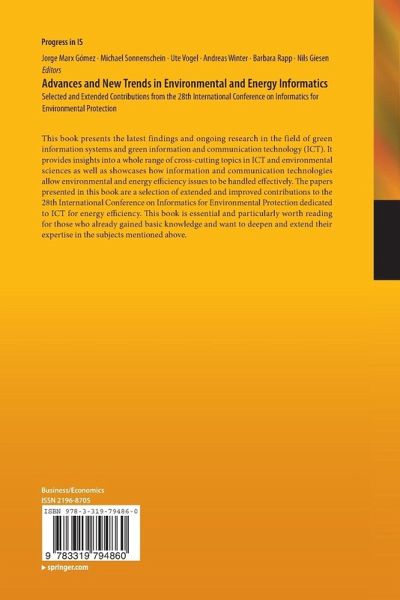 Progress in IS

Jorge Marx Gómez · Michael Sonnenschein · Ute Vogel · Andreas Winter · Barbara Rapp · Nils Giesen
Editors

Advances and New Trends in Environmental and Energy Informatics

Selected and Extended Contributions from the 28th International Conference on Informatics for Environmental Protection

This book presents the latest findings and ongoing research in the field of green information systems and green information and communication technology (ICT). It provides insights into a whole range of cross-cutting topics in ICT and environmental sciences as well as showcases how information and communication technologies allow environmental and energy efficiency issues to be handled effectively. The papers presented in this book are a selection of extended and improved contributions to the 28th International Conference on Informatics for Environmental Protection dedicated to ICT for energy efficiency. This book is essential and particularly worth reading for those who already gained basic knowledge and want to deepen and extend their expertise in the subjects mentioned above.

Business/Economics
ISSN 2196-8705

ISBN 978-3-319-79486-0

9 783319 794860

▸ springer.com